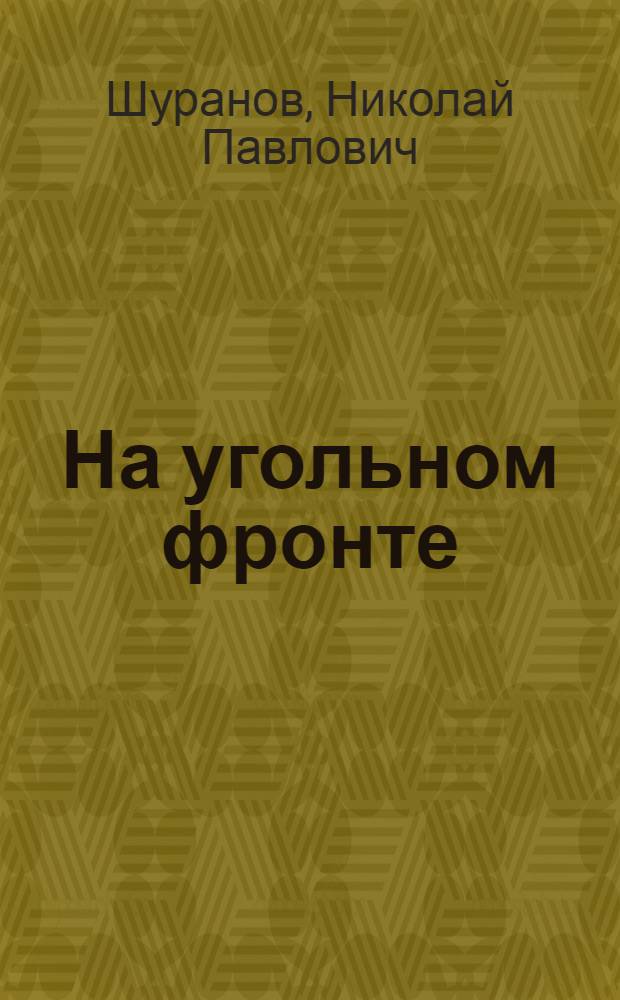 Шуранов, Николай Павлович

На угольном фронте